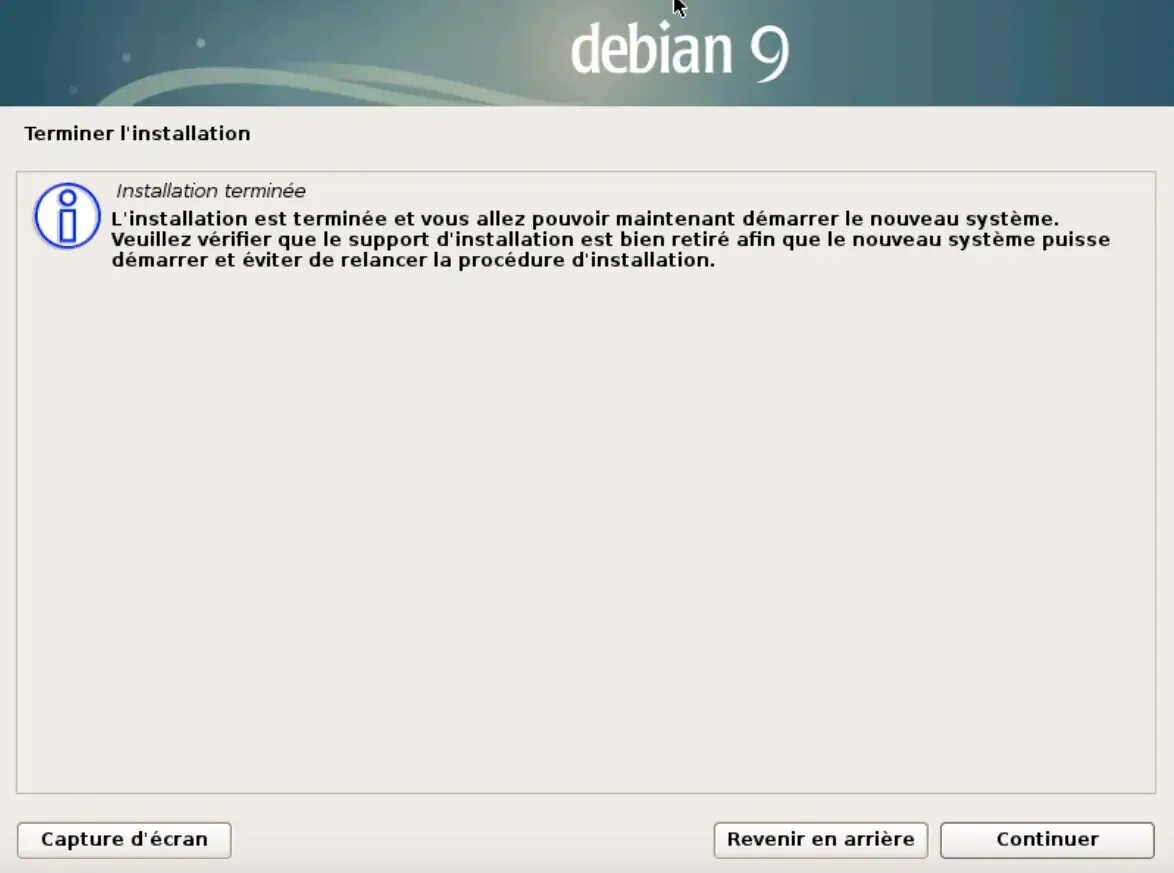 debian 9

Terminer l'installation

Installation terminée

L'installation est terminée et vous allez pouvoir maintenant démarrer le nouveau système. Veuillez vérifier que le support d'installation est bien retiré afin que le nouveau système puisse démarrer et éviter de relancer la procédure d'installation.

Capture d'écran

Revenir en arrière

Continuer